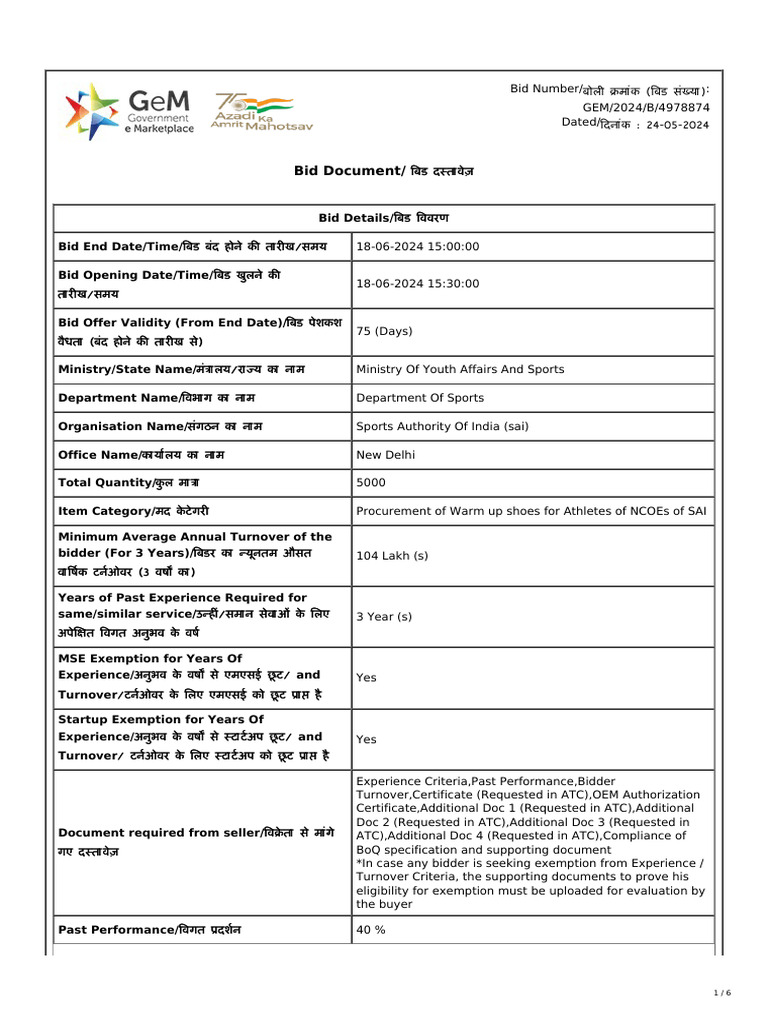 GeM Government e Marketplace

75 Azadi Ka Amrit Mahotsav

Bid Number/बोली क्रमांक (बिड संख्या): GEM/2024/B/4978874
Dated/दिनांक : 24-05-2024

Bid Document/ बिड दस्तावेज़

| Bid Details/बिड विवरण | |
|---|---|
| Bid End Date/Time/बिड बंद होने की तारीख/समय | 18-06-2024 15:00:00 |
| Bid Opening Date/Time/बिड खुलने की तारीख/समय | 18-06-2024 15:30:00 |
| Bid Offer Validity (From End Date)/बिड पेशकश वैधता (बंद होने की तारीख से) | 75 (Days) |
| Ministry/State Name/मंत्रालय/राज्य का नाम | Ministry Of Youth Affairs And Sports |
| Department Name/विभाग का नाम | Department Of Sports |
| Organisation Name/संगठन का नाम | Sports Authority Of India (sai) |
| Office Name/कार्यालय का नाम | New Delhi |
| Total Quantity/कुल मात्रा | 5000 |
| Item Category/मद केटेगरी | Procurement of Warm up shoes for Athletes of NCOEs of SAI |
| Minimum Average Annual Turnover of the bidder (For 3 Years)/बिडर का न्यूनतम औसत वार्षिक टर्नओवर (3 वर्षों का) | 104 Lakh (s) |
| Years of Past Experience Required for same/similar service/उन्हीं/समान सेवाओं के लिए अपेक्षित विगत अनुभव के वर्ष | 3 Year (s) |
| MSE Exemption for Years Of Experience/अनुभव के वर्षों से एमएसई छूट/ and Turnover/टर्नओवर के लिए एमएसई को छूट प्राप्त है | Yes |
| Startup Exemption for Years Of Experience/अनुभव के वर्षों से स्टार्टअप छूट/ and Turnover/ टर्नओवर के लिए स्टार्टअप को छूट प्राप्त है | Yes |
| Document required from seller/विक्रेता से मांगे गए दस्तावेज़ | Experience Criteria,Past Performance,Bidder Turnover,Certificate (Requested in ATC),OEM Authorization Certificate,Additional Doc 1 (Requested in ATC),Additional Doc 2 (Requested in ATC),Additional Doc 3 (Requested in ATC),Additional Doc 4 (Requested in ATC),Compliance of BoQ specification and supporting document *In case any bidder is seeking exemption from Experience / Turnover Criteria, the supporting documents to prove his eligibility for exemption must be uploaded for evaluation by the buyer |
| Past Performance/विगत प्रदर्शन | 40 % |

1 / 6